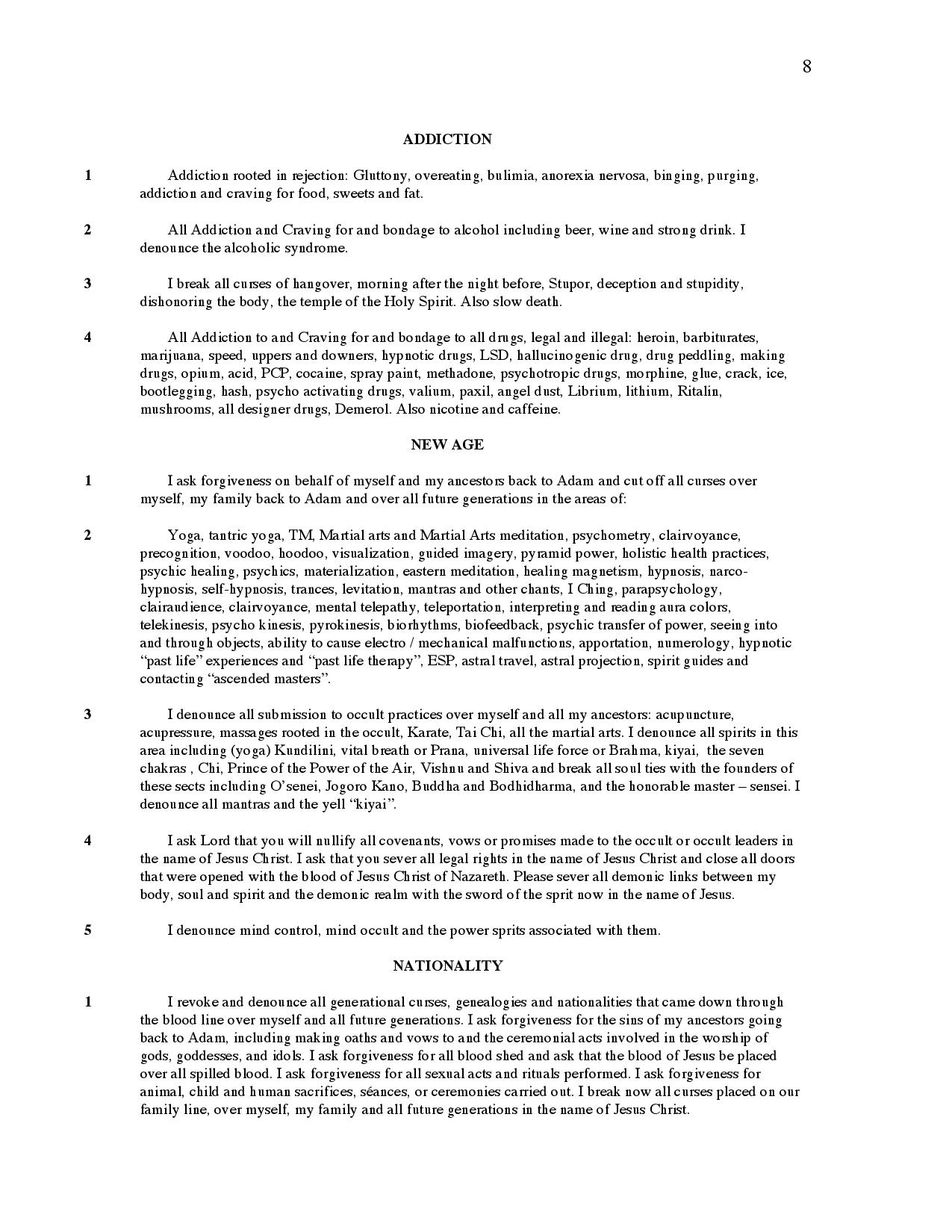 8

ADDICTION

1 Addiction rooted in rejection: Gluttony, overeating, bulimia, anorexia nervosa, binging, purging, addiction and craving for food, sweets and fat.

2 All Addiction and Craving for and bondage to alcohol including beer, wine and strong drink. I denounce the alcoholic syndrome.

3 I break all curses of hangover, morning after the night before, Stupor, deception and stupidity, dishonoring the body, the temple of the Holy Spirit. Also slow death.

4 All Addiction to and Craving for and bondage to all drugs, legal and illegal: heroin, barbiturates, marijuana, speed, uppers and downers, hypnotic drugs, LSD, hallucinogenic drug, drug peddling, making drugs, opium, acid, PCP, cocaine, spray paint, methadone, psychotropic drugs, morphine, glue, crack, ice, bootlegging, hash, psycho activating drugs, valium, paxil, angel dust, Librium, lithium, Ritalin, mushrooms, all designer drugs, Demerol. Also nicotine and caffeine.

NEW AGE

1 I ask forgiveness on behalf of myself and my ancestors back to Adam and cut off all curses over myself, my family back to Adam and over all future generations in the areas of:

2 Yoga, tantric yoga, TM, Martial arts and Martial Arts meditation, psychometry, clairvoyance, precognition, voodoo, hoodoo, visualization, guided imagery, pyramid power, holistic health practices, psychic healing, psychics, materialization, eastern meditation, healing magnetism, hypnosis, narco-hypnosis, self-hypnosis, trances, levitation, mantras and other chants, I Ching, parapsychology, clairaudience, clairvoyance, mental telepathy, teleportation, interpreting and reading aura colors, telekinesis, psycho kinesis, pyrokinesis, biorhythms, biofeedback, psychic transfer of power, seeing into and through objects, ability to cause electro / mechanical malfunctions, apportation, numerology, hypnotic “past life” experiences and “past life therapy”, ESP, astral travel, astral projection, spirit guides and contacting “ascended masters”.

3 I denounce all submission to occult practices over myself and all my ancestors: acupuncture, acupressure, massages rooted in the occult, Karate, Tai Chi, all the martial arts. I denounce all spirits in this area including (yoga) Kundilini, vital breath or Prana, universal life force or Brahma, kiyai, the seven chakras , Chi, Prince of the Power of the Air, Vishnu and Shiva and break all soul ties with the founders of these sects including O’senei, Jogoro Kano, Buddha and Bodhidharma, and the honorable master – sensei. I denounce all mantras and the yell “kiyai”.

4 I ask Lord that you will nullify all covenants, vows or promises made to the occult or occult leaders in the name of Jesus Christ. I ask that you sever all legal rights in the name of Jesus Christ and close all doors that were opened with the blood of Jesus Christ of Nazareth. Please sever all demonic links between my body, soul and spirit and the demonic realm with the sword of the sprit now in the name of Jesus.

5 I denounce mind control, mind occult and the power sprits associated with them.

NATIONALITY

1 I revoke and denounce all generational curses, genealogies and nationalities that came down through the blood line over myself and all future generations. I ask forgiveness for the sins of my ancestors going back to Adam, including making oaths and vows to and the ceremonial acts involved in the worship of gods, goddesses, and idols. I ask forgiveness for all blood shed and ask that the blood of Jesus be placed over all spilled blood. I ask forgiveness for all sexual acts and rituals performed. I ask forgiveness for animal, child and human sacrifices, séances, or ceremonies carried out. I break now all curses placed on our family line, over myself, my family and all future generations in the name of Jesus Christ.